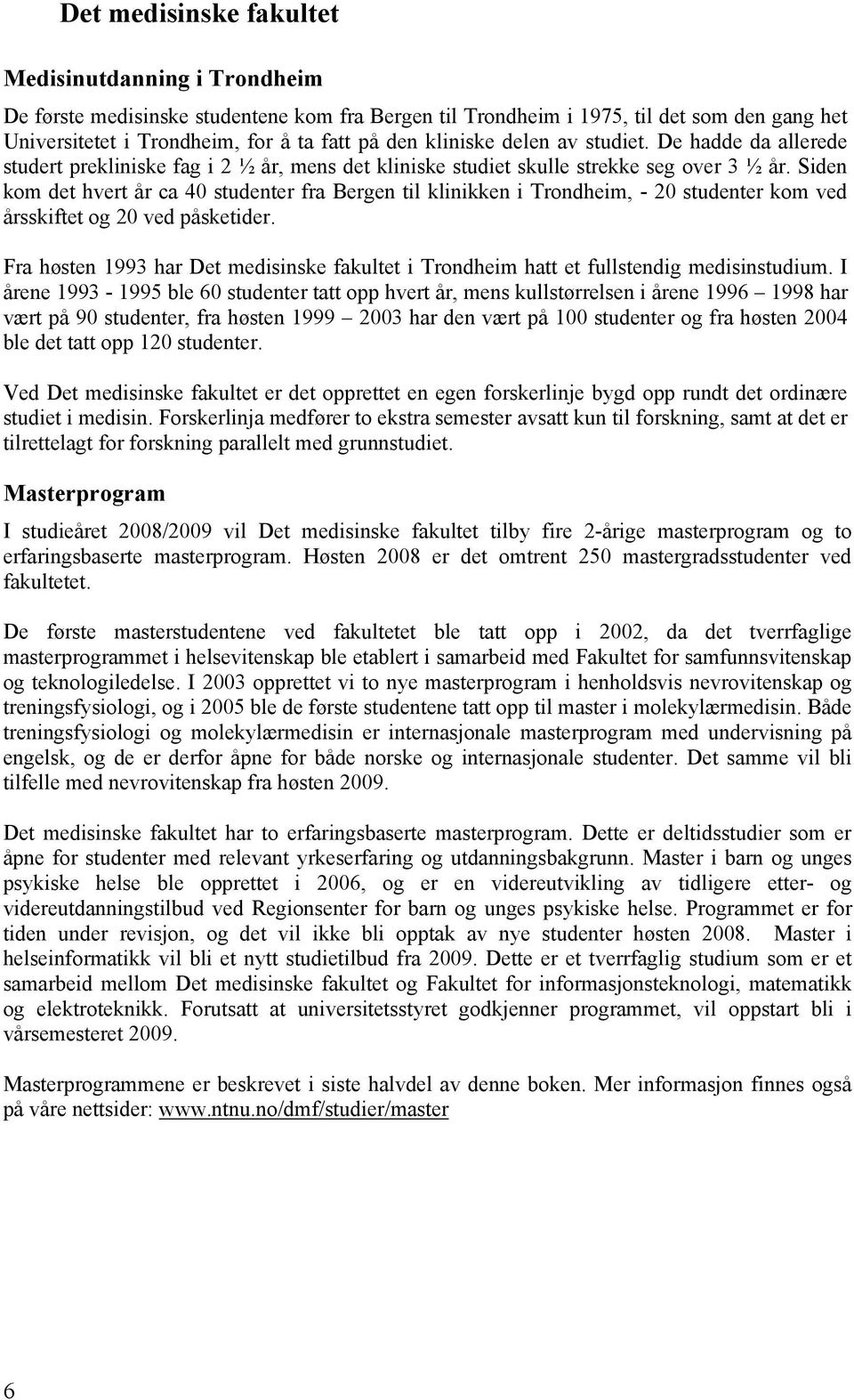 Det medisinske fakultet

Medisinutdanning i Trondheim

De første medisinske studentene kom fra Bergen til Trondheim i 1975, til det som den gang het Universitetet i Trondheim, for å ta fatt på den kliniske delen av studiet. De hadde da allerede studert prekliniske fag i 2 ½ år, mens det kliniske studiet skulle strekke seg over 3 ½ år. Siden kom det hvert år ca 40 studenter fra Bergen til klinikken i Trondheim, - 20 studenter kom ved årsskiftet og 20 ved påsketider.

Fra høsten 1993 har Det medisinske fakultet i Trondheim hatt et fullstendig medisinstudium. I årene 1993 - 1995 ble 60 studenter tatt opp hvert år, mens kullstørrelsen i årene 1996 – 1998 har vært på 90 studenter, fra høsten 1999 – 2003 har den vært på 100 studenter og fra høsten 2004 ble det tatt opp 120 studenter.

Ved Det medisinske fakultet er det opprettet en egen forskerlinje bygd opp rundt det ordinære studiet i medisin. Forskerlinja medfører to ekstra semester avsatt kun til forskning, samt at det er tilrettelagt for forskning parallelt med grunnstudiet.

Masterprogram

I studieåret 2008/2009 vil Det medisinske fakultet tilby fire 2-årige masterprogram og to erfaringsbaserte masterprogram. Høsten 2008 er det omtrent 250 mastergradsstudenter ved fakultetet.

De første masterstudentene ved fakultetet ble tatt opp i 2002, da det tverrfaglige masterprogrammet i helsevitenskap ble etablert i samarbeid med Fakultet for samfunnsvitenskap og teknologiledelse. I 2003 opprettet vi to nye masterprogram i henholdsvis nevrovitenskap og treningsfysiologi, og i 2005 ble de første studentene tatt opp til master i molekylærmedisin. Både treningsfysiologi og molekylærmedisin er internasjonale masterprogram med undervisning på engelsk, og de er derfor åpne for både norske og internasjonale studenter. Det samme vil bli tilfelle med nevrovitenskap fra høsten 2009.

Det medisinske fakultet har to erfaringsbaserte masterprogram. Dette er deltidsstudier som er åpne for studenter med relevant yrkeserfaring og utdanningsbakgrunn. Master i barn og unges psykiske helse ble opprettet i 2006, og er en videreutvikling av tidligere etter- og videreutdanningstilbud ved Regionsenter for barn og unges psykiske helse. Programmet er for tiden under revisjon, og det vil ikke bli opptak av nye studenter høsten 2008. Master i helseinformatikk vil bli et nytt studietilbud fra 2009. Dette er et tverrfaglig studium som er et samarbeid mellom Det medisinske fakultet og Fakultet for informasjonsteknologi, matematikk og elektroteknikk. Forutsatt at universitetsstyret godkjenner programmet, vil oppstart bli i vårsemesteret 2009.

Masterprogrammene er beskrevet i siste halvdel av denne boken. Mer informasjon finnes også på våre nettsider: www.ntnu.no/dmf/studier/master

6